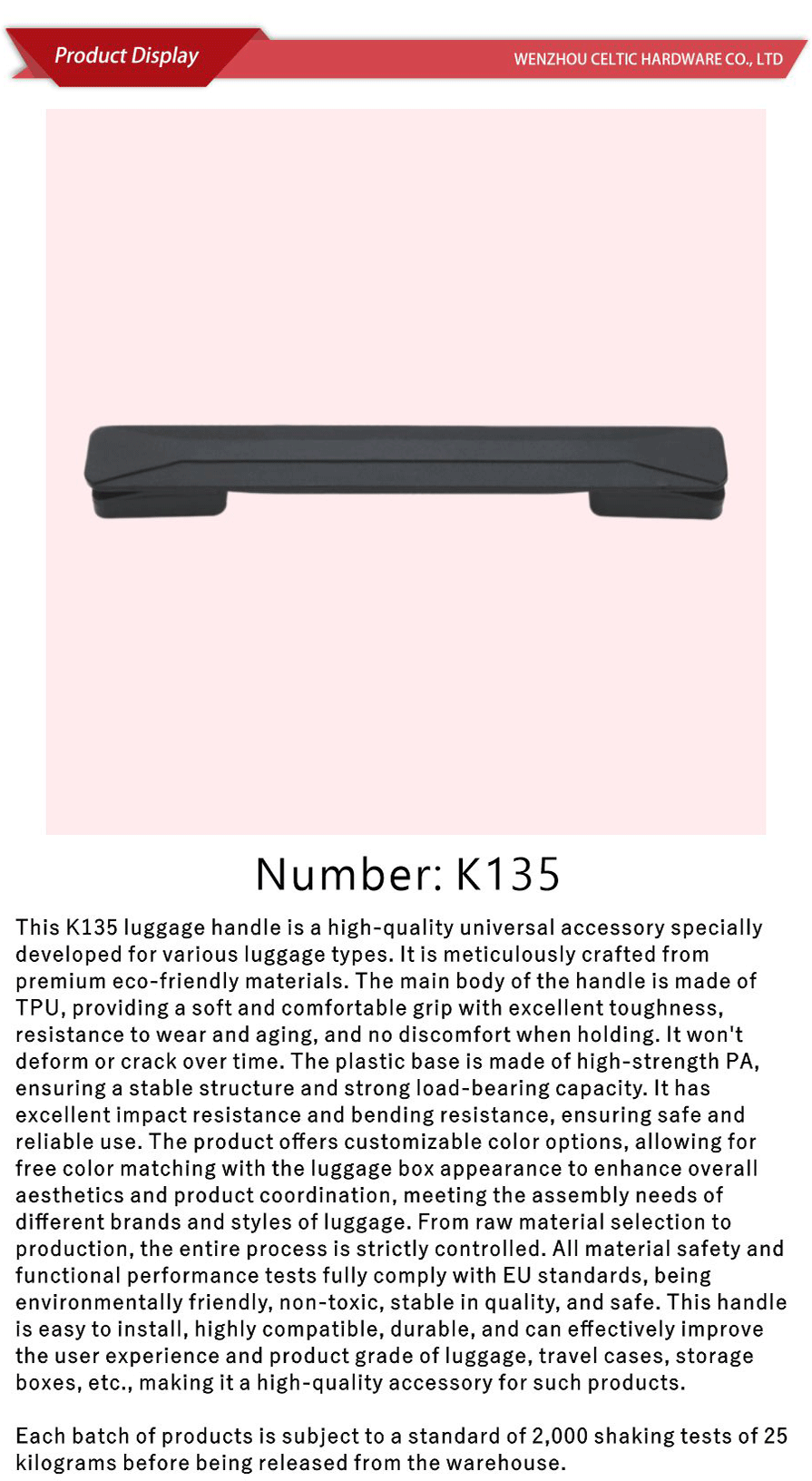 Product Display

WENZHOU CELTIC HARDWARE CO., LTD

Number: K135

This K135 luggage handle is a high-quality universal accessory specially developed for various luggage types. It is meticulously crafted from premium eco-friendly materials. The main body of the handle is made of TPU, providing a soft and comfortable grip with excellent toughness, resistance to wear and aging, and no discomfort when holding. It won't deform or crack over time. The plastic base is made of high-strength PA, ensuring a stable structure and strong load-bearing capacity. It has excellent impact resistance and bending resistance, ensuring safe and reliable use. The product offers customizable color options, allowing for free color matching with the luggage box appearance to enhance overall aesthetics and product coordination, meeting the assembly needs of different brands and styles of luggage. From raw material selection to production, the entire process is strictly controlled. All material safety and functional performance tests fully comply with EU standards, being environmentally friendly, non-toxic, stable in quality, and safe. This handle is easy to install, highly compatible, durable, and can effectively improve the user experience and product grade of luggage, travel cases, storage boxes, etc., making it a high-quality accessory for such products.

Each batch of products is subject to a standard of 2,000 shaking tests of 25 kilograms before being released from the warehouse.